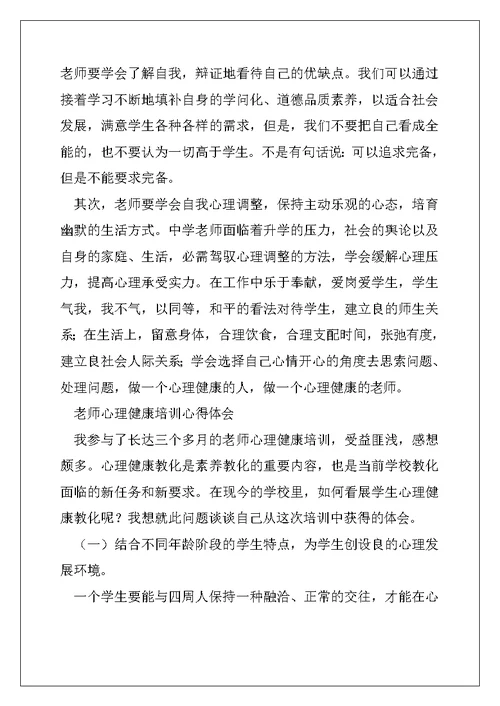 老师要学会了解自我，辩证地看待自己的优缺点。我们可以通过接着学习不断地填补自身的学问化、道德品质素养，以适合社会发展，满意学生各种各样的需求，但是，我们不要把自己看成全能的，也不要认为一切高于学生。不是有句话说：可以追求完备，但是不能要求完备。

其次，老师要学会自我心理调整，保持主动乐观的心态，培育幽默的生活方式。中学老师面临着升学的压力，社会的舆论以及自身的家庭、生活，必需驾驭心理调整的方法，学会缓解心理压力，提高心理承受实力。在工作中乐于奉献，爱岗爱学生，学生气我，我不气，以同等，和平的看法对待学生，建立良的师生关系；在生活上，留意身体，合理饮食，合理支配时间，张弛有度，建立良社会人际关系；学会选择自己心情开心的角度去思索问题、处理问题，做一个心理健康的人，做一个心理健康的老师。

老师心理健康培训心得体会

我参与了长达三个多月的老师心理健康培训，受益匪浅，感想颇多。心理健康教化是素养教化的重要内容，也是当前学校教化面临的新任务和新要求。在现今的学校里，如何看展学生心理健康教化呢？我想就此问题谈谈自己从这次培训中获得的体会。

（一）结合不同年龄阶段的学生特点，为学生创设良的心理发展环境。

一个学生要能与四周人保持一种融洽、正常的交往，才能在心